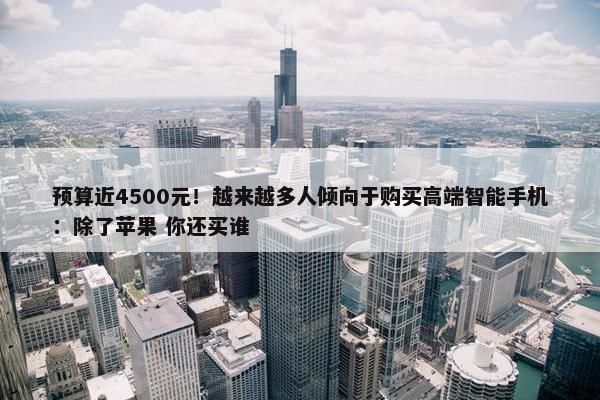 预算近4500元！越来越多人倾向于购买高端智能手机：除了苹果 你还买谁